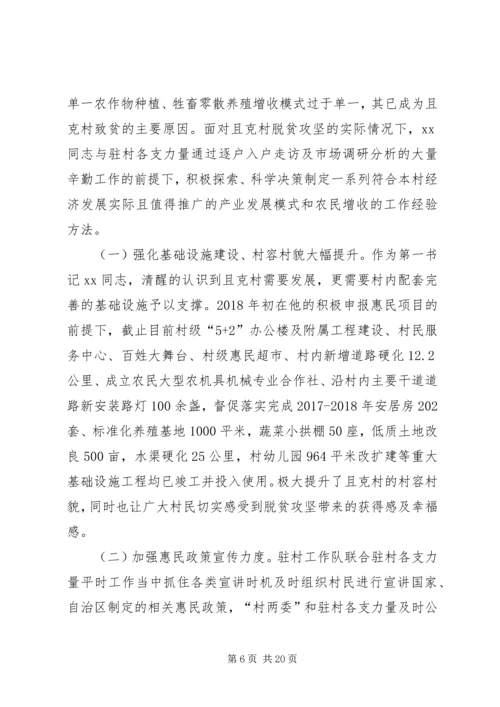 单一农作物种植、牲畜零散养殖增收模式过于单一，其已成为且克村致贫的主要原因。面对且克村脱贫攻坚的实际情况下，xx同志与驻村各支力量通过逐户入户走访及市场调研分析的大量辛勤工作的前提下，积极探索、科学决策制定一系列符合本村经济发展实际且值得推广的产业发展模式和农民增收的工作经验方法。

（一）强化基础设施建设、村容村貌大幅提升。作为第一书记xx同志，清醒的认识到且克村需要发展，更需要村内配套完善的基础设施予以支撑。2018年初在他的积极申报惠民项目的前提下，截止目前村级“5+2”办公楼及附属工程建设、村民服务中心、百姓大舞台、村级惠民超市、村内新增道路硬化12.2公里、成立农民大型农机具机械专业合作社、沿村内主要干道道路新安装路灯100余盏，督促落实完成2017-2018年安居房202套、标准化养殖基地1000平米，蔬菜小拱棚50座，低质土地改良500亩，水渠硬化25公里，村幼儿园964平米改扩建等重大基础设施工程均已竣工并投入使用。极大提升了且克村的村容村貌，同时也让广大村民切实感受到脱贫攻坚带来的获得感及幸福感。

（二）加强惠民政策宣传力度。驻村工作队联合驻村各支力量平时工作当中抓住各类宣讲时机及时组织村民进行宣讲国家、自治区制定的相关惠民政策，“村两委”和驻村各支力量及时公

第6页 共20页